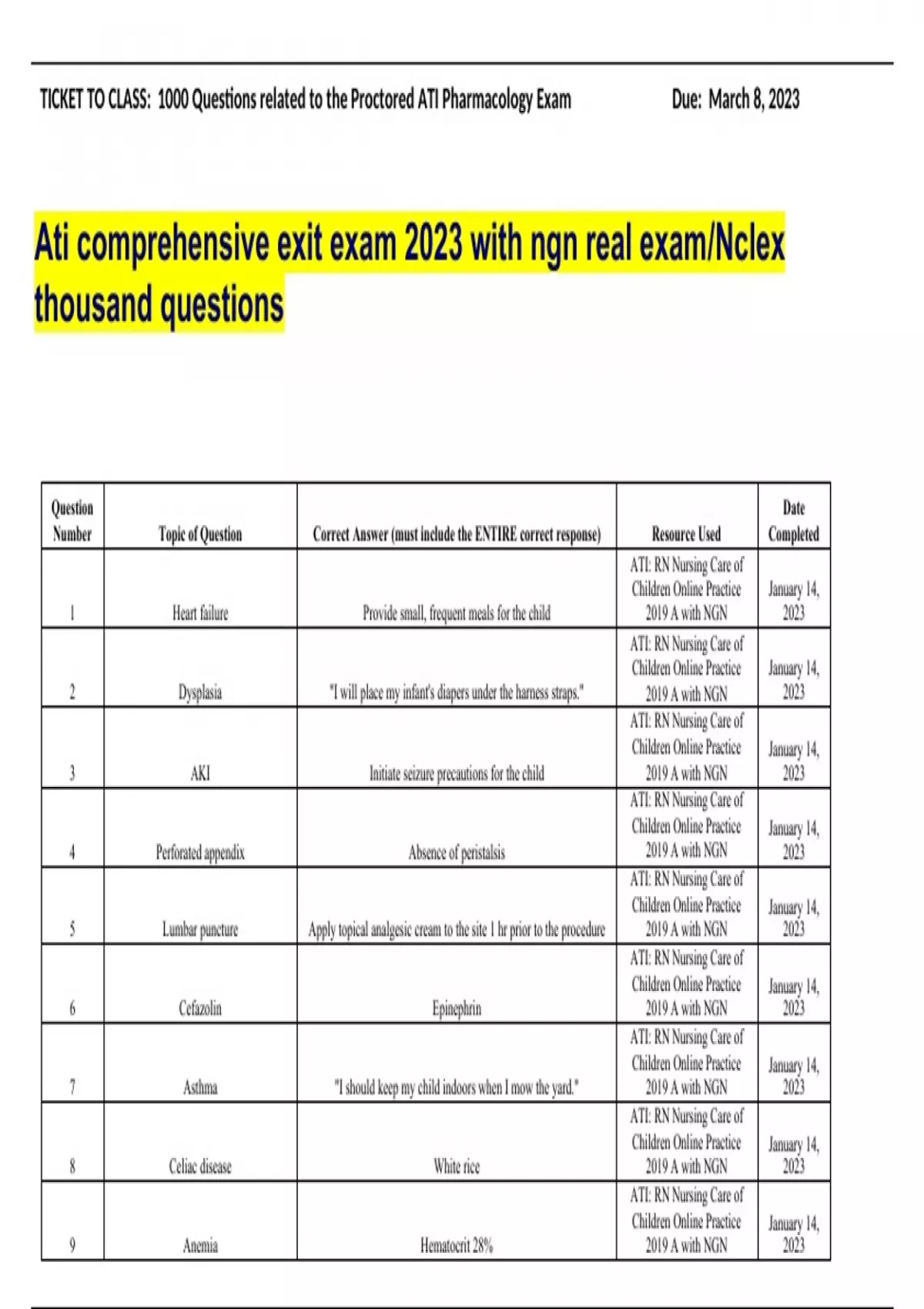 TICKET TO CLASS: 1000 Questions related to the Proctored ATI Pharmacology Exam Due: March 8, 2023

Ati comprehensive exit exam 2023 with ngn real exam/Nclex thousand questions

| Question Number | Topic of Question | Correct Answer (must include the ENTIRE correct response) | Resource Used | Date Completed |
|---|---|---|---|---|
| 1 | Heart failure | Provide small, frequent meals for the child | ATI: RN Nursing Care of Children Online Practice 2019 A with NGN | January 14, 2023 |
| 2 | Dysplasia | "I will place my infant's diapers under the harness straps." | ATI: RN Nursing Care of Children Online Practice 2019 A with NGN | January 14, 2023 |
| 3 | AKI | Initiate seizure precautions for the child | ATI: RN Nursing Care of Children Online Practice 2019 A with NGN | January 14, 2023 |
| 4 | Perforated appendix | Absence of peristalsis | ATI: RN Nursing Care of Children Online Practice 2019 A with NGN | January 14, 2023 |
| 5 | Lumbar puncture | Apply topical analgesic cream to the site 1 hr prior to the procedure | ATI: RN Nursing Care of Children Online Practice 2019 A with NGN | January 14, 2023 |
| 6 | Cefazolin | Epinephrin | ATI: RN Nursing Care of Children Online Practice 2019 A with NGN | January 14, 2023 |
| 7 | Asthma | "I should keep my child indoors when I mow the yard." | ATI: RN Nursing Care of Children Online Practice 2019 A with NGN | January 14, 2023 |
| 8 | Celiac disease | White rice | ATI: RN Nursing Care of Children Online Practice 2019 A with NGN | January 14, 2023 |
| 9 | Anemia | Hematocrit 28% | ATI: RN Nursing Care of Children Online Practice 2019 A with NGN | January 14, 2023 |